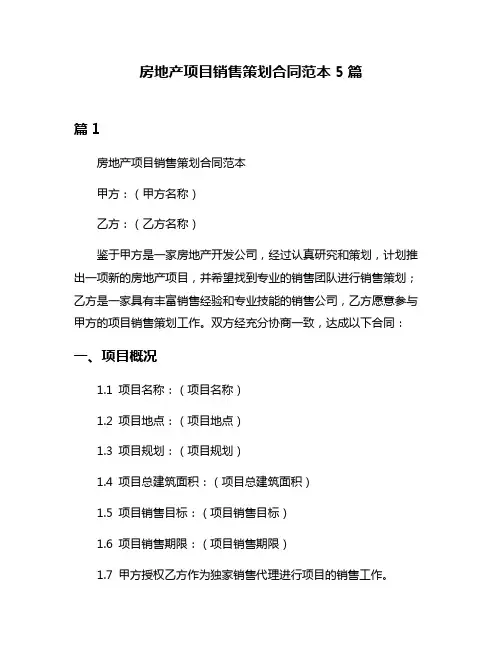 房地产项目销售策划合同范本 5 篇

篇 1

房地产项目销售策划合同范本

甲方：（甲方名称）

乙方：（乙方名称）

鉴于甲方是一家房地产开发公司，经过认真研究和策划，计划推出一项新的房地产项目，并希望找到专业的销售团队进行销售策划；乙方是一家具有丰富销售经验和专业技能的销售公司，乙方愿意参与甲方的项目销售策划工作。双方经充分协商一致，达成以下合同：

一、项目概况

1.1 项目名称：（项目名称）

1.2 项目地点：（项目地点）

1.3 项目规划：（项目规划）

1.4 项目总建筑面积：（项目总建筑面积）

1.5 项目销售目标：（项目销售目标）

1.6 项目销售期限：（项目销售期限）

1.7 甲方授权乙方作为独家销售代理进行项目的销售工作。